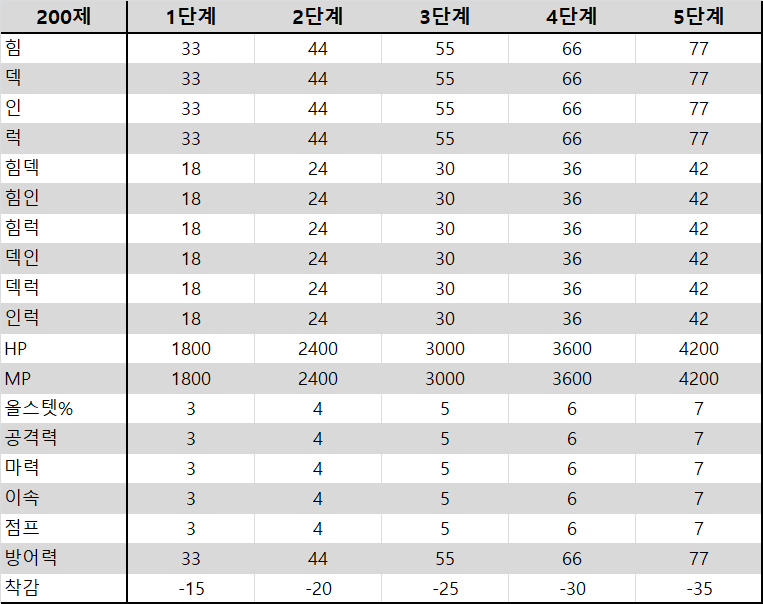 | 200제 | 1단계 | 2단계 | 3단계 | 4단계 | 5단계 |
|---|---|---|---|---|---|
| 힘 | 33 | 44 | 55 | 66 | 77 |
| 덱 | 33 | 44 | 55 | 66 | 77 |
| 인 | 33 | 44 | 55 | 66 | 77 |
| 럭 | 33 | 44 | 55 | 66 | 77 |
| 힘덱 | 18 | 24 | 30 | 36 | 42 |
| 힘인 | 18 | 24 | 30 | 36 | 42 |
| 힘럭 | 18 | 24 | 30 | 36 | 42 |
| 덱인 | 18 | 24 | 30 | 36 | 42 |
| 덱럭 | 18 | 24 | 30 | 36 | 42 |
| 인럭 | 18 | 24 | 30 | 36 | 42 |
| HP | 1800 | 2400 | 3000 | 3600 | 4200 |
| MP | 1800 | 2400 | 3000 | 3600 | 4200 |
| 올스텟% | 3 | 4 | 5 | 6 | 7 |
| 공격력 | 3 | 4 | 5 | 6 | 7 |
| 마력 | 3 | 4 | 5 | 6 | 7 |
| 이속 | 3 | 4 | 5 | 6 | 7 |
| 점프 | 3 | 4 | 5 | 6 | 7 |
| 방어력 | 33 | 44 | 55 | 66 | 77 |
| 착감 | -15 | -20 | -25 | -30 | -35 |